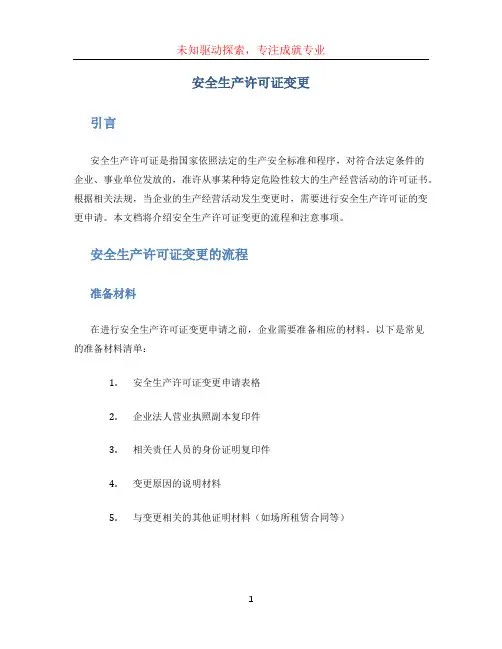 未知驱动探索，专注成就专业

安全生产许可证变更

引言

安全生产许可证是指国家依照法定的生产安全标准和程序，对符合法定条件的企业、事业单位发放的，准许从事某种特定危险性较大的生产经营活动的许可证书。根据相关法规，当企业的生产经营活动发生变更时，需要进行安全生产许可证的变更申请。本文档将介绍安全生产许可证变更的流程和注意事项。

安全生产许可证变更的流程

准备材料

在进行安全生产许可证变更申请之前，企业需要准备相应的材料。以下是常见的准备材料清单：

1. 安全生产许可证变更申请表格

2. 企业法人营业执照副本复印件

3. 相关责任人员的身份证明复印件

4. 变更原因的说明材料

5. 与变更相关的其他证明材料（如场所租赁合同等）

1